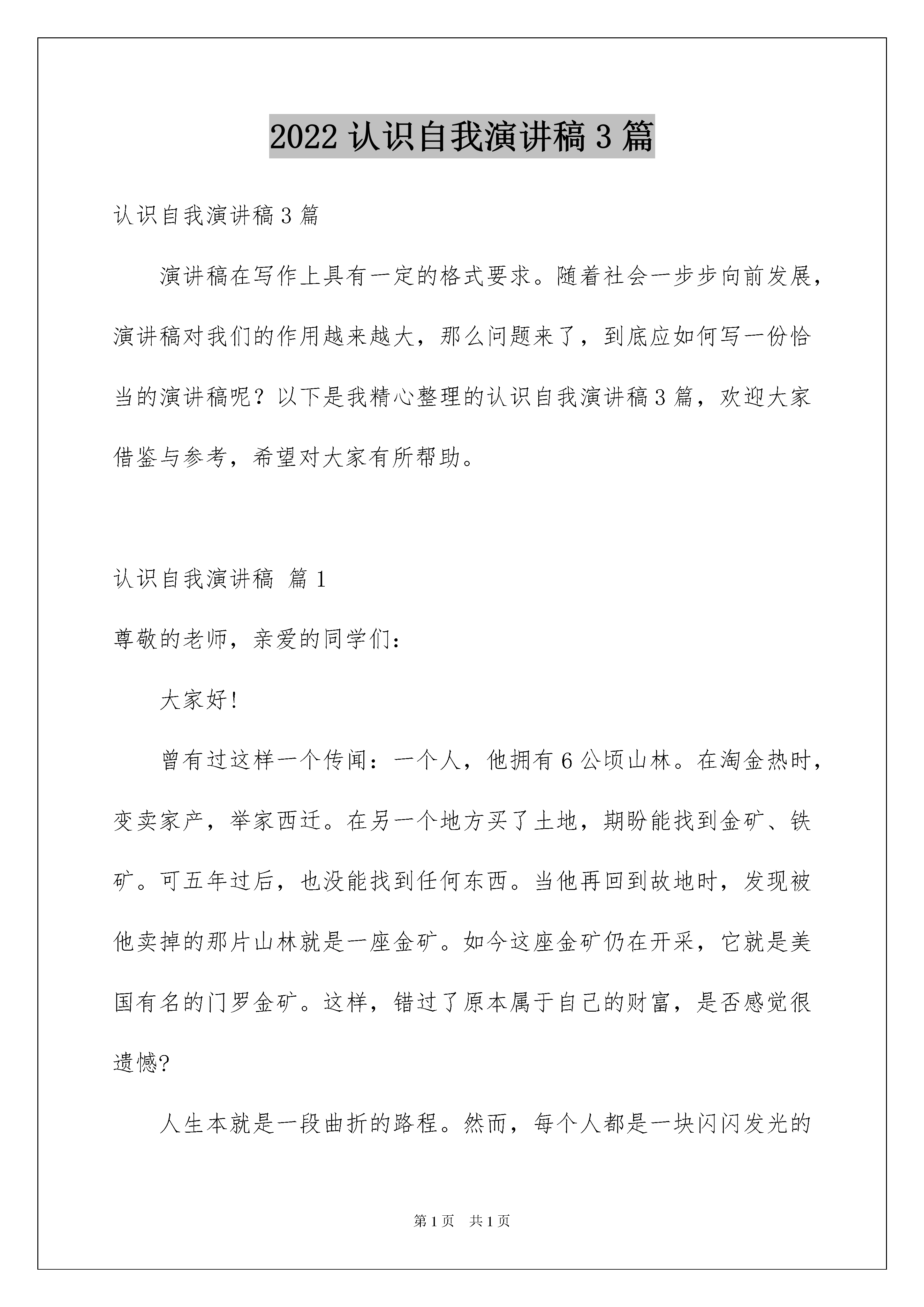 2022 认识自我演讲稿 3 篇

认识自我演讲稿 3 篇

演讲稿在写作上具有一定的格式要求。随着社会一步步向前发展，演讲稿对我们的作用越来越大，那么问题来了，到底应如何写一份恰当的演讲稿呢？以下是我精心整理的认识自我演讲稿 3 篇，欢迎大家借鉴与参考，希望对大家有所帮助。

认识自我演讲稿 篇 1

尊敬的老师，亲爱的同学们：

大家好!

曾有过这样一个传闻：一个人，他拥有 6 公顷山林。在淘金热时，变卖家产，举家西迁。在另一个地方买了土地，期盼能找到金矿、铁矿。可五年过后，也没能找到任何东西。当他再回到故地时，发现被他卖掉的那片山林就是一座金矿。如今这座金矿仍在开采，它就是美国有名的门罗金矿。这样，错过了原本属于自己的财富，是否感觉很遗憾?

人生本就是一段曲折的路程。然而，每个人都是一块闪闪发光的

第 1 页 共 1 页